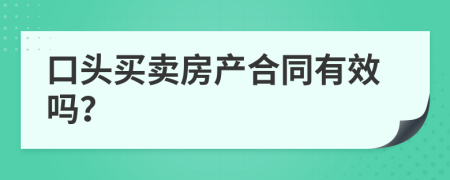 口头买卖房产合同有效吗?